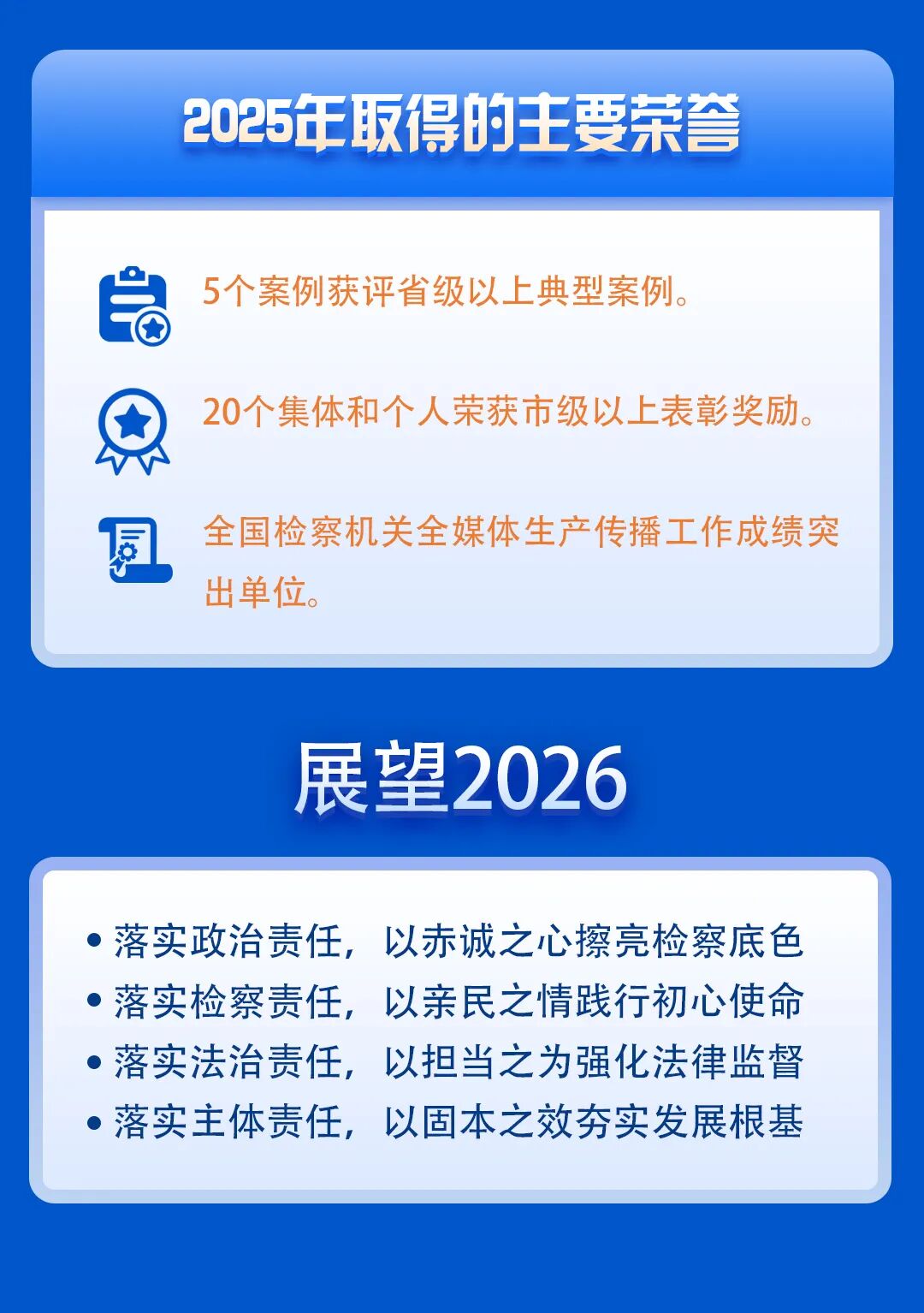 2025年取得的主要荣誉

5个案例获评省级以上典型案例。

20个集体和个人荣获市级以上表彰奖励。

全国检察机关全媒体生产传播工作成绩突出单位。

展望2026

• 落实政治责任，以赤诚之心擦亮检察底色
• 落实检察责任，以亲民之情践行初心使命
• 落实法治责任，以担当之为强化法律监督
• 落实主体责任，以固本之效夯实发展根基